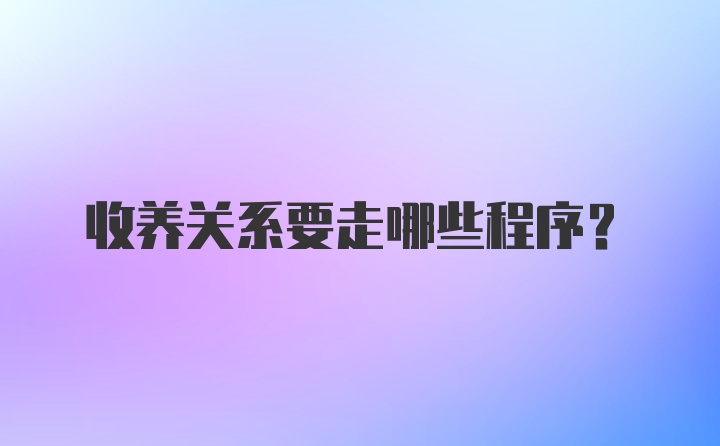 收养关系要走哪些程序？